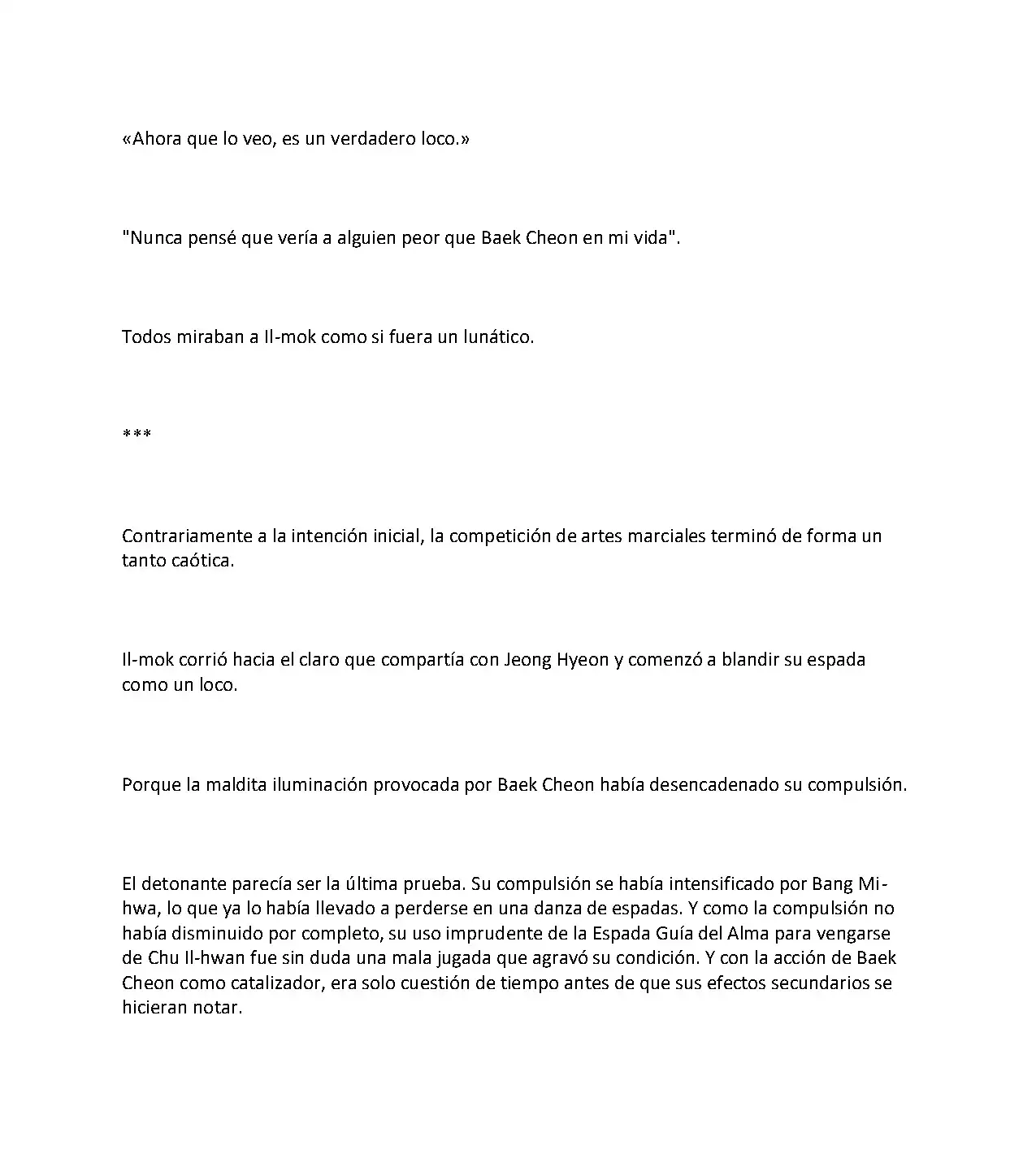 «Ahora que lo veo, es un verdadero loco.»

"Nunca pensé que vería a alguien peor que Baek Cheon en mi vida".

Todos miraban a Il-mok como si fuera un lunático.

***

Contrariamente a la intención inicial, la competición de artes marciales terminó de forma un tanto caótica.

Il-mok corrió hacia el claro que compartía con Jeong Hyeon y comenzó a blandir su espada como un loco.

Porque la maldita iluminación provocada por Baek Cheon había desencadenado su compulsión.

El detonante parecía ser la última prueba. Su compulsión se había intensificado por Bang Mi-hwa, lo que ya lo había llevado a perderse en una danza de espadas. Y como la compulsión no había disminuido por completo, su uso imprudente de la Espada Guía del Alma para vengarse de Chu Il-hwan fue sin duda una mala jugada que agravó su condición. Y con la acción de Baek Cheon como catalizador, era solo cuestión de tiempo antes de que sus efectos secundarios se hicieran notar.